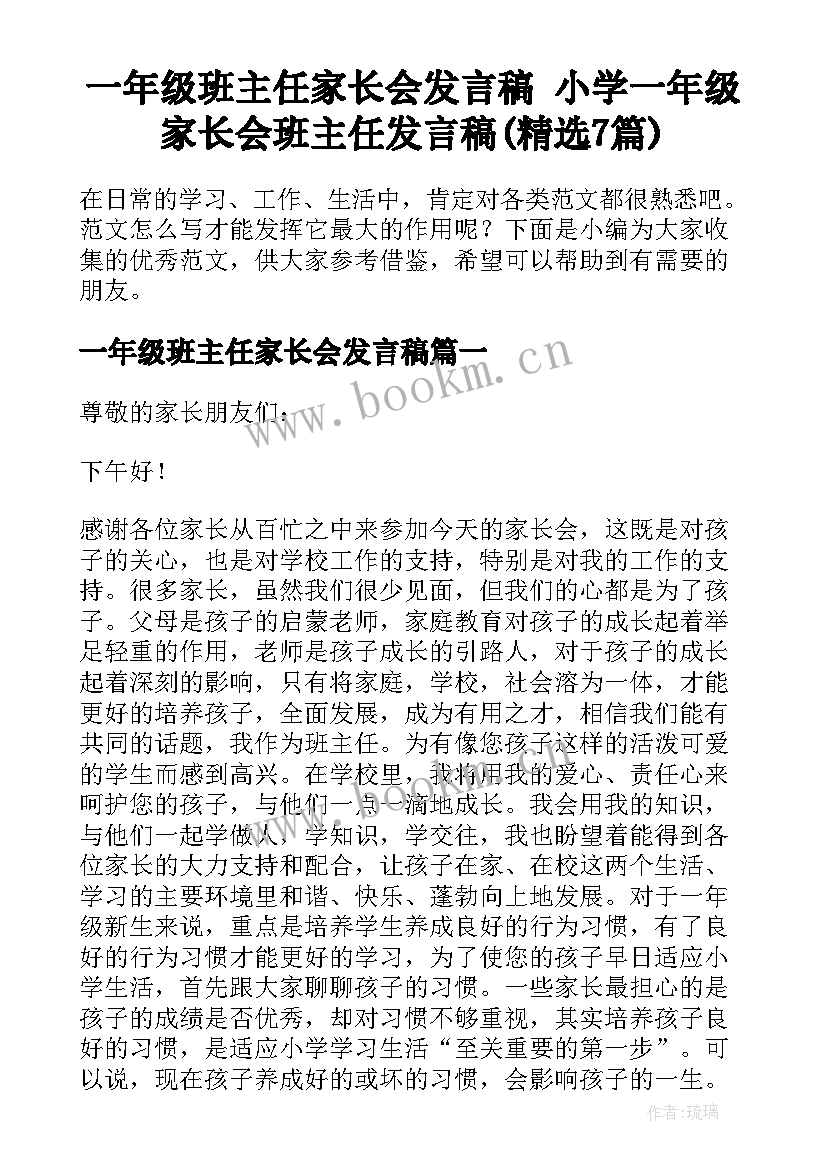 一年级班主任家长会发言稿 小学一年级家长会班主任发言稿(精选7篇)

在日常的学习、工作、生活中，肯定对各类范文都很熟悉吧。范文怎么写才能发挥它最大的作用呢？下面是小编为大家收集的优秀范文，供大家参考借鉴，希望可以帮助到有需要的朋友。

一年级班主任家长会发言稿篇一

www.bookm.cn

尊敬的家长朋友们：

下午好！

感谢各位家长从百忙之中来参加今天的家长会，这既是对孩子的关心，也是对学校工作的支持，特别是对我的工作的支持。很多家长，虽然我们很少见面，但我们的心都是为了孩子。父母是孩子的启蒙老师，家庭教育对孩子的成长起着举足轻重的作用，老师是孩子成长的引路人，对于孩子的成长起着深刻的影响，只有将家庭，学校，社会溶为一体，才能更好的培养孩子，全面发展，成为有用之才，相信我们能有共同的话题，我作为班主任。为有像您孩子这样的活泼可爱的学生而感到高兴。在学校里，我将用我的爱心、责任心来呵护您的孩子，与他们一点一滴地成长。我会用我的知识，与他们一起学做人，学知识，学交往，我也盼望着能得到各位家长的大力支持和配合，让孩子在家、在校这两个生活、学习的主要环境里和谐、快乐、蓬勃向上地发展。对于一年级新生来说，重点是培养学生养成良好的行为习惯，有了良好的行为习惯才能更好的学习，为了使您的孩子早日适应小学生活，首先跟大家聊聊孩子的习惯。一些家长最担心的是孩子的成绩是否优秀，却对习惯不够重视，其实培养孩子良好的习惯，是适应小学学习生活“至关重要的第一步”。可以说，现在孩子养成好的或坏的习惯，会影响孩子的一生。

作者：琉璃